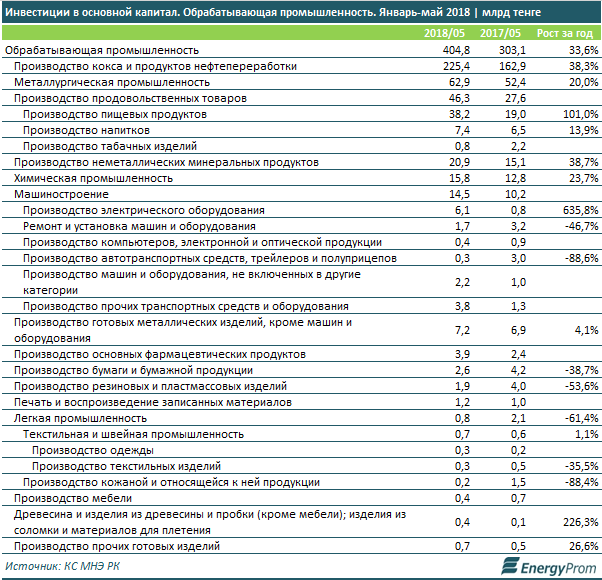 Инвестиции в основной капитал. Обрабатывающая промышленность. Январь-май 2018 | млрд тенге

| | 2018/05 | 2017/05 | Рост за год |
|---|---|---|---|
| Обрабатывающая промышленность | 404,8 | 303,1 | 33,6% |
| Производство кокса и продуктов нефтепереработки | 225,4 | 162,9 | 38,3% |
| Металлургическая промышленность | 62,9 | 52,4 | 20,0% |
| Производство продовольственных товаров | 46,3 | 27,6 | |
| Производство пищевых продуктов | 38,2 | 19,0 | 101,0% |
| Производство напитков | 7,4 | 6,5 | 13,9% |
| Производство табачных изделий | 0,8 | 2,2 | |
| Производство неметаллических минеральных продуктов | 20,9 | 15,1 | 38,7% |
| Химическая промышленность | 15,8 | 12,8 | 23,7% |
| Машиностроение | 14,5 | 10,2 | |
| Производство электрического оборудования | 6,1 | 0,8 | 635,8% |
| Ремонт и установка машин и оборудования | 1,7 | 3,2 | -46,7% |
| Производство компьютеров, электронной и оптической продукции | 0,4 | 0,9 | |
| Производство автотранспортных средств, трейлеров и полуприцепов | 0,3 | 3,0 | -88,6% |
| Производство машин и оборудования, не включенных в другие категории | 2,2 | 1,0 | |
| Производство прочих транспортных средств и оборудования | 3,8 | 1,3 | |
| Производство готовых металлических изделий, кроме машин и оборудования | 7,2 | 6,9 | 4,1% |
| Производство основных фармацевтических продуктов | 3,9 | 2,4 | |
| Производство бумаги и бумажной продукции | 2,6 | 4,2 | -38,7% |
| Производство резиновых и пластмассовых изделий | 1,9 | 4,0 | -53,6% |
| Печать и воспроизведение записанных материалов | 1,2 | 1,0 | |
| Легкая промышленность | 0,8 | 2,1 | -61,4% |
| Текстильная и швейная промышленность | 0,7 | 0,6 | 1,1% |
| Производство одежды | 0,3 | 0,2 | |
| Производство текстильных изделий | 0,3 | 0,5 | -35,5% |
| Производство кожаной и относящейся к ней продукции | 0,2 | 1,5 | -88,4% |
| Производство мебели | 0,4 | 0,7 | |
| Древесина и изделия из древесины и пробки (кроме мебели); изделия из соломки и материалов для плетения | 0,4 | 0,1 | 226,3% |
| Производство прочих готовых изделий | 0,7 | 0,5 | 26,6% |

Источник: КС МНЭ РК

EnergyProm